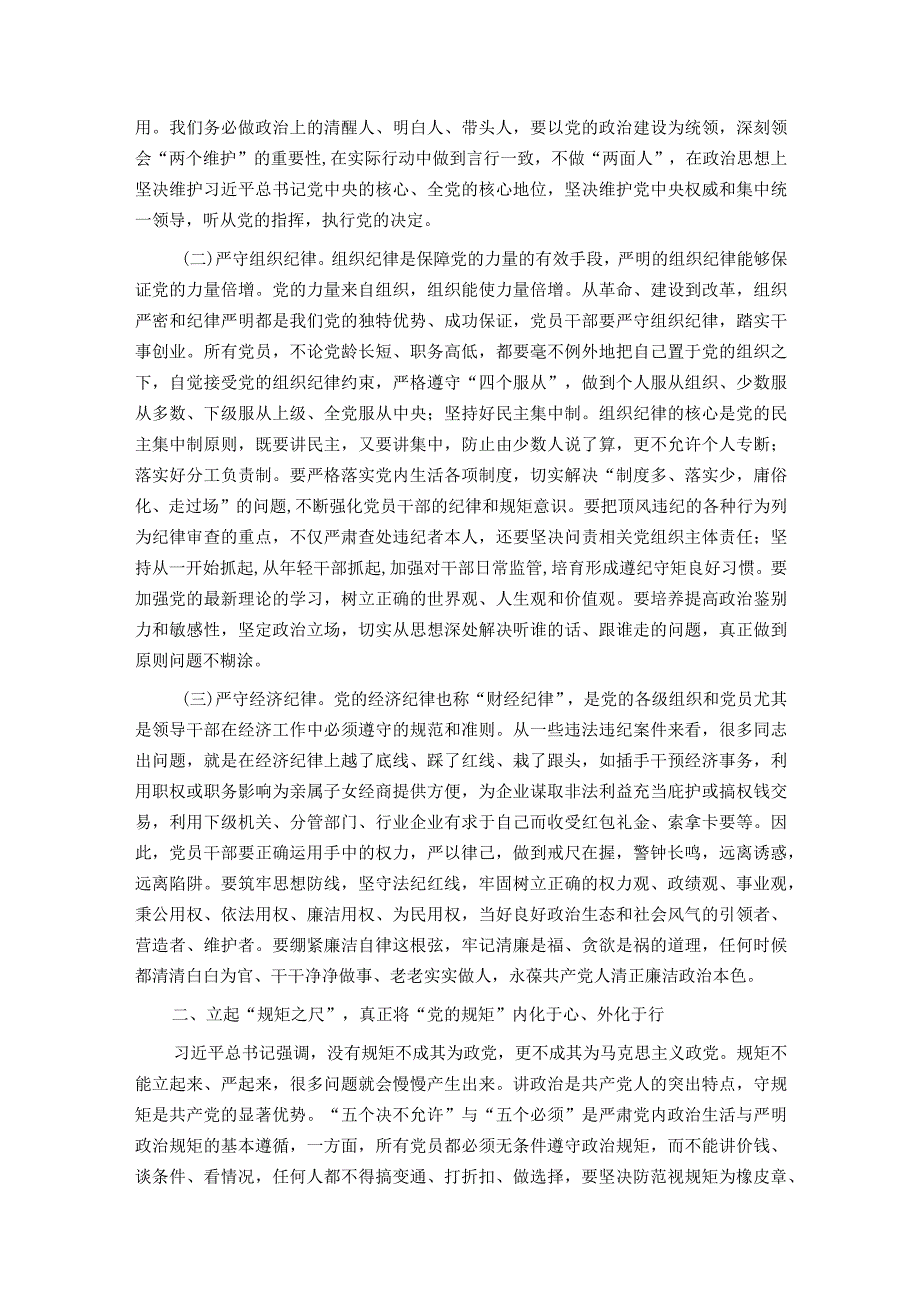 用。我们务必做政治上的清醒人、明白人、带头人，要以党的政治建设为统领，深刻领会“两个维护”的重要性，在实际行动中做到言行一致，不做“两面人”，在政治思想上坚决维护习近平总书记党中央的核心、全党的核心地位，坚决维护党中央权威和集中统一领导，听从党的指挥，执行党的决定。

（二）严守组织纪律。组织纪律是保障党的力量的有效手段，严明的组织纪律能够保证党的力量倍增。党的力量来自组织，组织能使力量倍增。从革命、建设到改革，组织严密和纪律严明都是我们党的独特优势、成功保证，党员干部要严守组织纪律，踏实干事创业。所有党员，不论党龄长短、职务高低，都要毫不例外地把自己置于党的组织之下，自觉接受党的组织纪律约束，严格遵守“四个服从”，做到个人服从组织、少数服从多数、下级服从上级、全党服从中央；坚持好民主集中制。组织纪律的核心是党的民主集中制原则，既要讲民主，又要讲集中，防止由少数人说了算，更不允许个人专断；落实好分工负责制。要严格落实党内生活各项制度，切实解决“制度多、落实少，庸俗化、走过场”的问题，不断强化党员干部的纪律和规矩意识。要把顶风违纪的各种行为列为纪律审查的重点，不仅严肃查处违纪者本人，还要坚决问责相关党组织主体责任；坚持从一开始抓起，从年轻干部抓起，加强对干部日常监管，培育形成遵纪守矩良好习惯。要加强党的最新理论的学习，树立正确的世界观、人生观和价值观。要培养提高政治鉴别力和敏感性，坚定政治立场，切实从思想深处解决听谁的话、跟谁走的问题，真正做到原则问题不糊涂。

（三）严守经济纪律。党的经济纪律也称“财经纪律”，是党的各级组织和党员尤其是领导干部在经济工作中必须遵守的规范和准则。从一些违法违纪案件来看，很多同志出问题，就是在经济纪律上越了底线、踩了红线、栽了跟头，如插手干预经济事务，利用职权或职务影响为亲属子女经商提供方便，为企业谋取非法利益充当庇护或搞权钱交易，利用下级机关、分管部门、行业企业有求于自己而收受红包礼金、索拿卡要等。因此，党员干部要正确运用手中的权力，严以律己，做到戒尺在握，警钟长鸣，远离诱惑，远离陷阱。要筑牢思想防线，坚守法纪红线，牢固树立正确的权力观、政绩观、事业观，秉公用权、依法用权、廉洁用权、为民用权，当好良好政治生态和社会风气的引领者、营造者、维护者。要绷紧廉洁自律这根弦，牢记清廉是福、贪欲是祸的道理，任何时候都清清白白为官、干干净净做事、老老实实做人，永葆共产党人清正廉洁政治本色。

二、立起“规矩之尺”，真正将“党的规矩”内化于心、外化于行

习近平总书记强调，没有规矩不成其为政党，更不成其为马克思主义政党。规矩不能立起来、严起来，很多问题就会慢慢产生出来。讲政治是共产党人的突出特点，守规矩是共产党的显著优势。“五个决不允许”与“五个必须”是严肃党内政治生活与严明政治规矩的基本遵循，一方面，所有党员都必须无条件遵守政治规矩，而不能讲价钱、谈条件、看情况，任何人都不得搞变通、打折扣、做选择，要坚决防范视规矩为橡皮章、